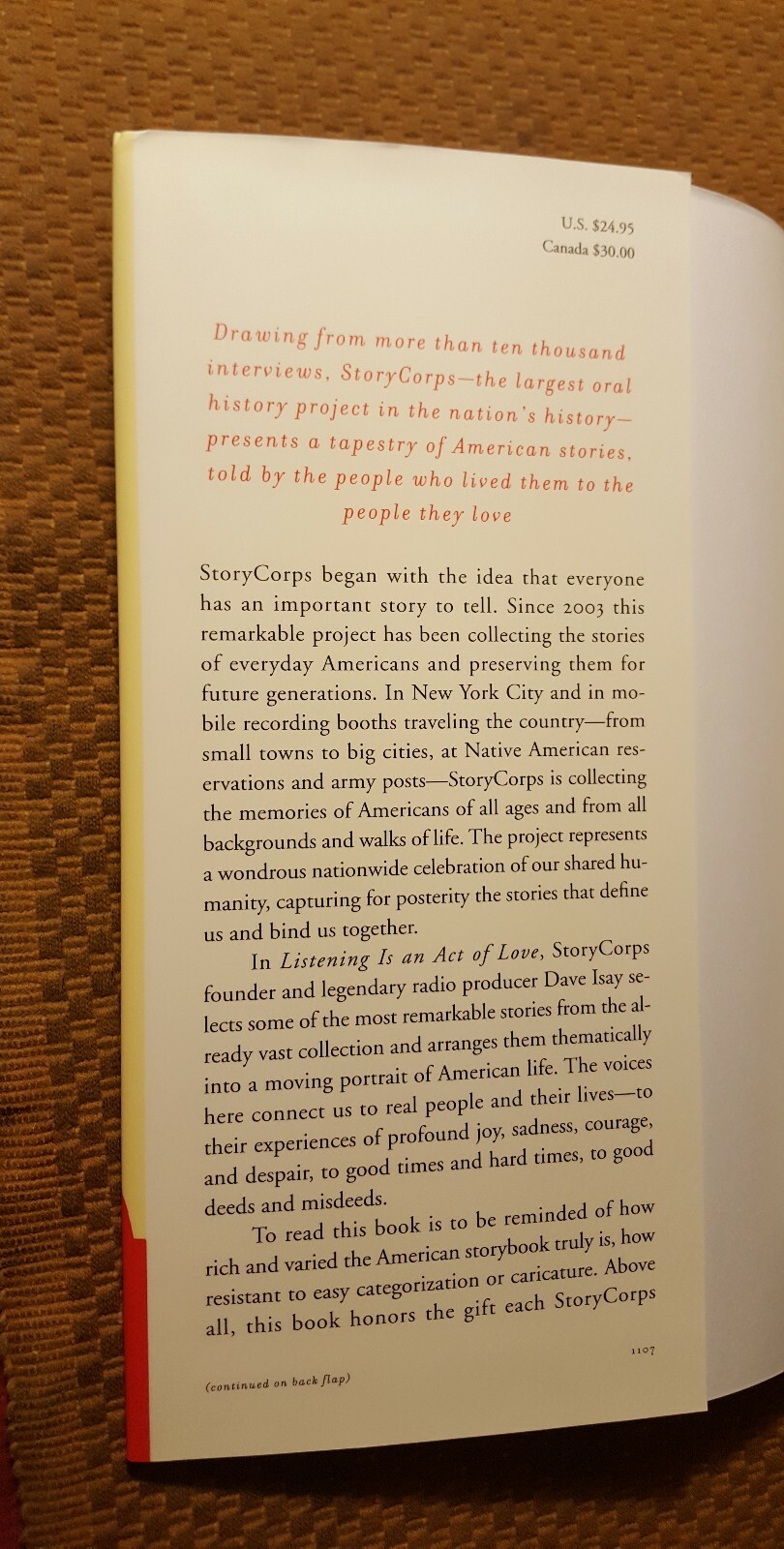 U.S. $24.95
Canada $30.00

Drawing from more than ten thousand interviews, StoryCorps—the largest oral history project in the nation's history—presents a tapestry of American stories, told by the people who lived them to the people they love

StoryCorps began with the idea that everyone has an important story to tell. Since 2003 this remarkable project has been collecting the stories of everyday Americans and preserving them for future generations. In New York City and in mobile recording booths traveling the country—from small towns to big cities, at Native American reservations and army posts—StoryCorps is collecting the memories of Americans of all ages and from all backgrounds and walks of life. The project represents a wondrous nationwide celebration of our shared humanity, capturing for posterity the stories that define us and bind us together.

In Listening Is an Act of Love, StoryCorps founder and legendary radio producer Dave Isay selects some of the most remarkable stories from the already vast collection and arranges them thematically into a moving portrait of American life. The voices here connect us to real people and their lives—to their experiences of profound joy, sadness, courage, and despair, to good times and hard times, to good deeds and misdeeds.

To read this book is to be reminded of how rich and varied the American storybook truly is, how resistant to easy categorization or caricature. Above all, this book honors the gift each StoryCorps

1107

(continued on back flap)